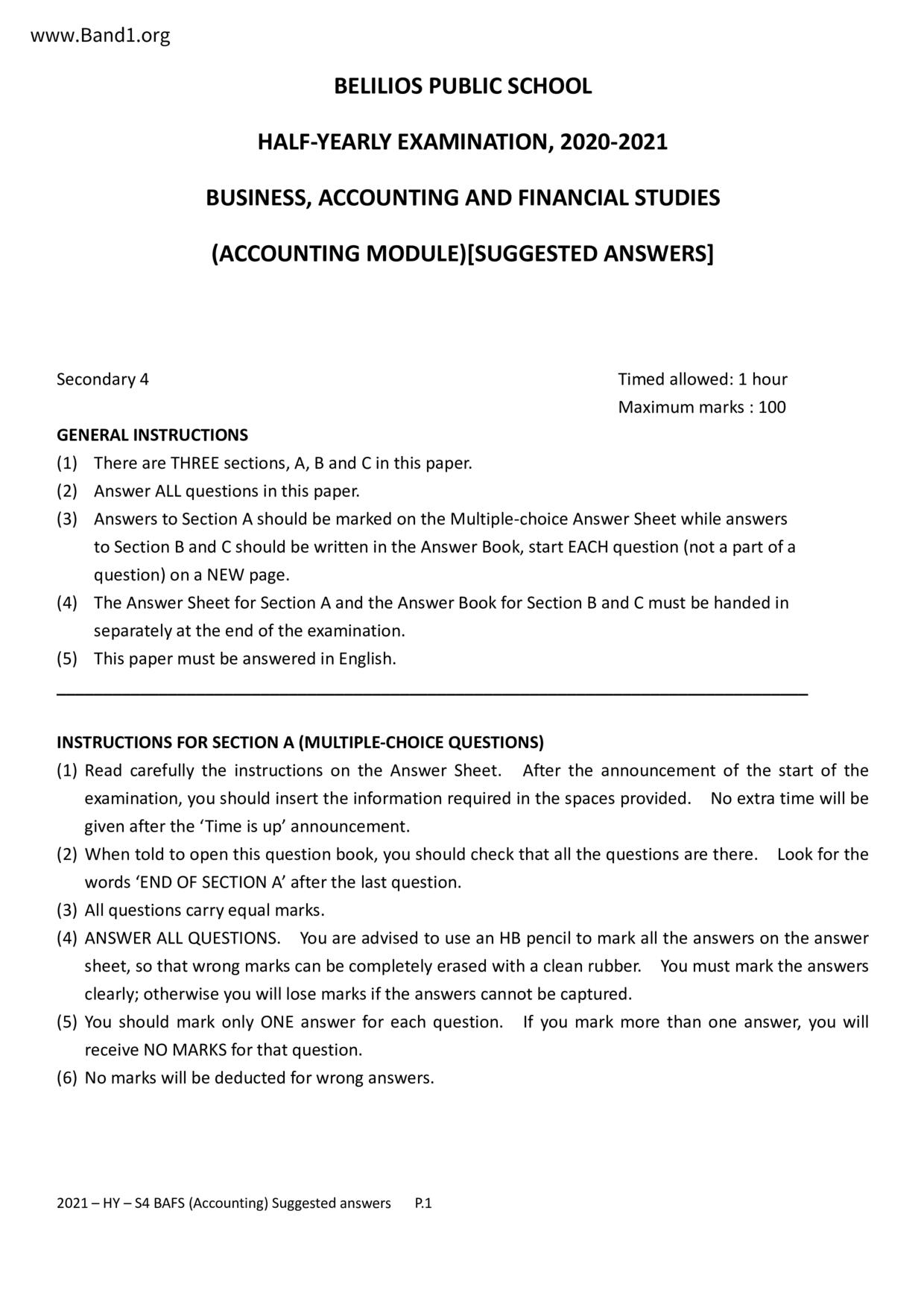 www.Band1.org

BELILIOS PUBLIC SCHOOL

HALF-YEARLY EXAMINATION, 2020-2021

BUSINESS, ACCOUNTING AND FINANCIAL STUDIES

(ACCOUNTING MODULE)[SUGGESTED ANSWERS]

Secondary 4

Timed allowed: 1 hour
Maximum marks : 100

GENERAL INSTRUCTIONS
(1) There are THREE sections, A, B and C in this paper.
(2) Answer ALL questions in this paper.
(3) Answers to Section A should be marked on the Multiple-choice Answer Sheet while answers to Section B and C should be written in the Answer Book, start EACH question (not a part of a question) on a NEW page.
(4) The Answer Sheet for Section A and the Answer Book for Section B and C must be handed in separately at the end of the examination.
(5) This paper must be answered in English.

INSTRUCTIONS FOR SECTION A (MULTIPLE-CHOICE QUESTIONS)
(1) Read carefully the instructions on the Answer Sheet. After the announcement of the start of the examination, you should insert the information required in the spaces provided. No extra time will be given after the ‘Time is up’ announcement.
(2) When told to open this question book, you should check that all the questions are there. Look for the words ‘END OF SECTION A’ after the last question.
(3) All questions carry equal marks.
(4) ANSWER ALL QUESTIONS. You are advised to use an HB pencil to mark all the answers on the answer sheet, so that wrong marks can be completely erased with a clean rubber. You must mark the answers clearly; otherwise you will lose marks if the answers cannot be captured.
(5) You should mark only ONE answer for each question. If you mark more than one answer, you will receive NO MARKS for that question.
(6) No marks will be deducted for wrong answers.

2021 – HY – S4 BAFS (Accounting) Suggested answers P.1